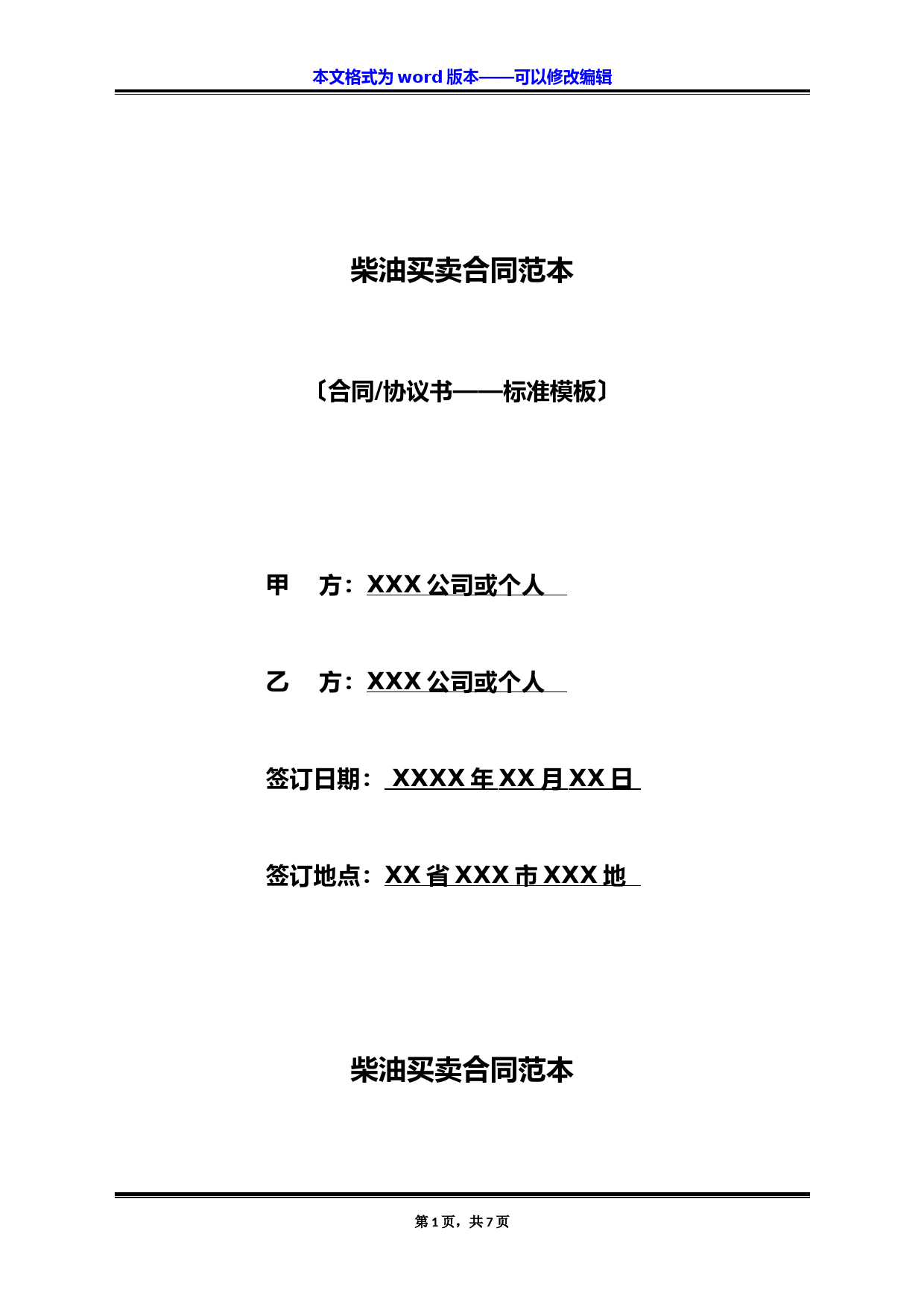 本文格式为 word 版本——可以修改编辑

柴油买卖合同范本

〔合同/协议书——标准模板〕

甲 方：XXX 公司或个人

乙 方：XXX 公司或个人

签订日期： XXXX 年 XX 月 XX 日

签订地点：XX 省 XXX 市 XXX 地

柴油买卖合同范本

第 1 页，共 7 页